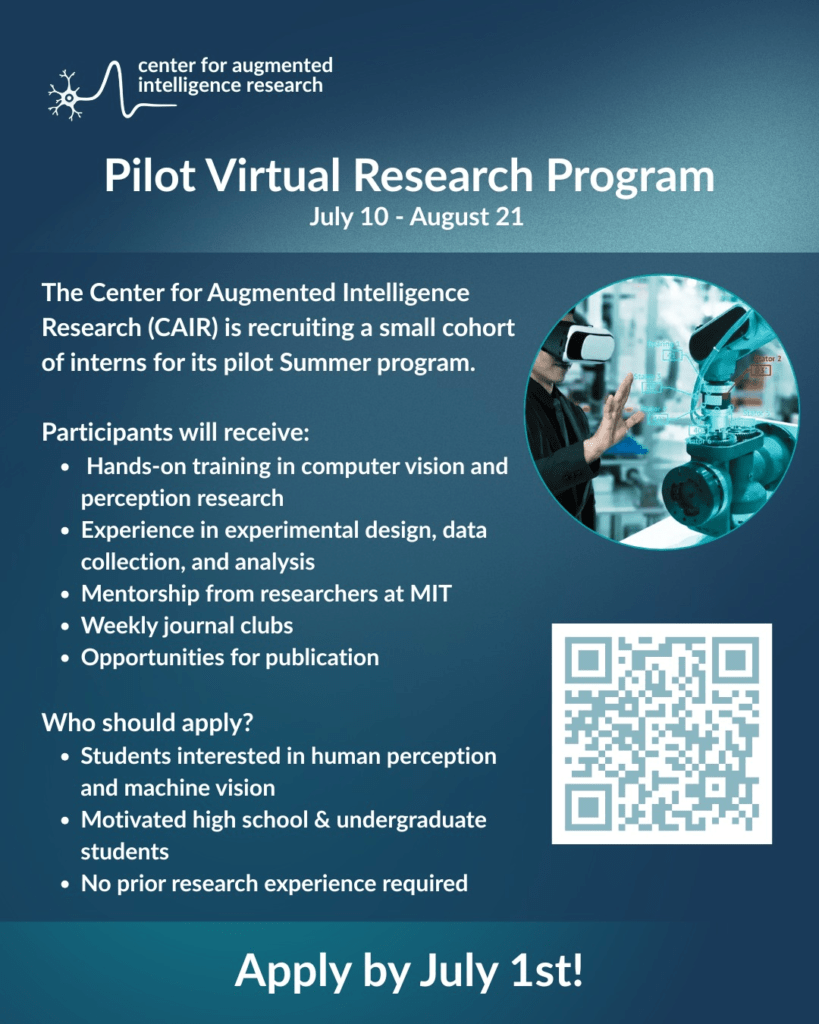 center for augmented intelligence research

Pilot Virtual Research Program
July 10 - August 21

The Center for Augmented Intelligence Research (CAIR) is recruiting a small cohort of interns for its pilot Summer program.

Participants will receive:
- Hands-on training in computer vision and perception research
- Experience in experimental design, data collection, and analysis
- Mentorship from researchers at MIT
- Weekly journal clubs
- Opportunities for publication

Who should apply?
- Students interested in human perception and machine vision
- Motivated high school & undergraduate students
- No prior research experience required

Apply by July 1st!